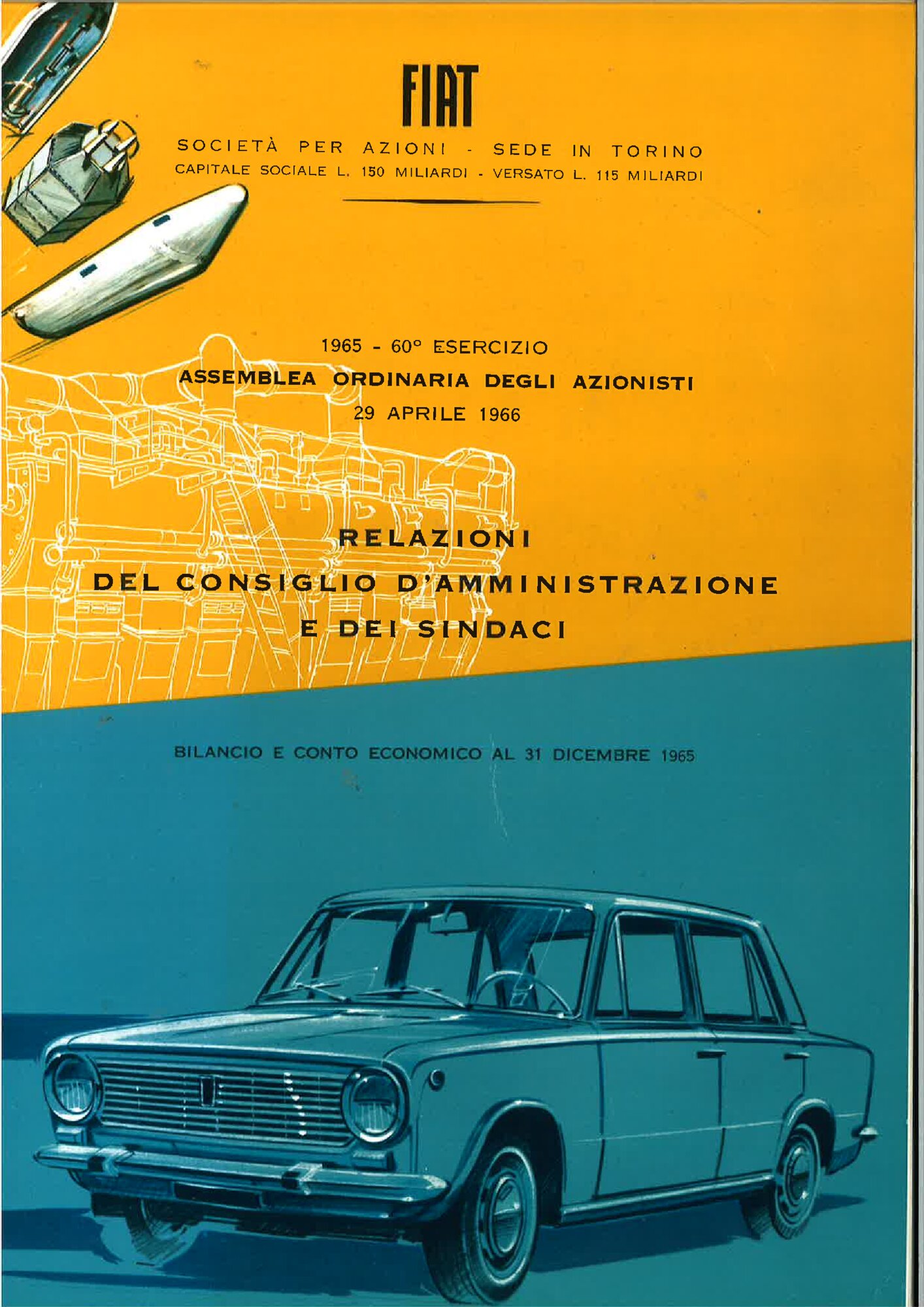 FIAT

SOCIETÀ PER AZIONI - SEDE IN TORINO
CAPITALE SOCIALE L. 150 MILIARDI - VERSATO L. 115 MILIARDI

1965 - 60° ESERCIZIO
ASSEMBLEA ORDINARIA DEGLI AZIONISTI
29 APRILE 1966

RELAZIONI
DEL CONSIGLIO D'AMMINISTRAZIONE
E DEI SINDACI

BILANCIO E CONTO ECONOMICO AL 31 DICEMBRE 1965